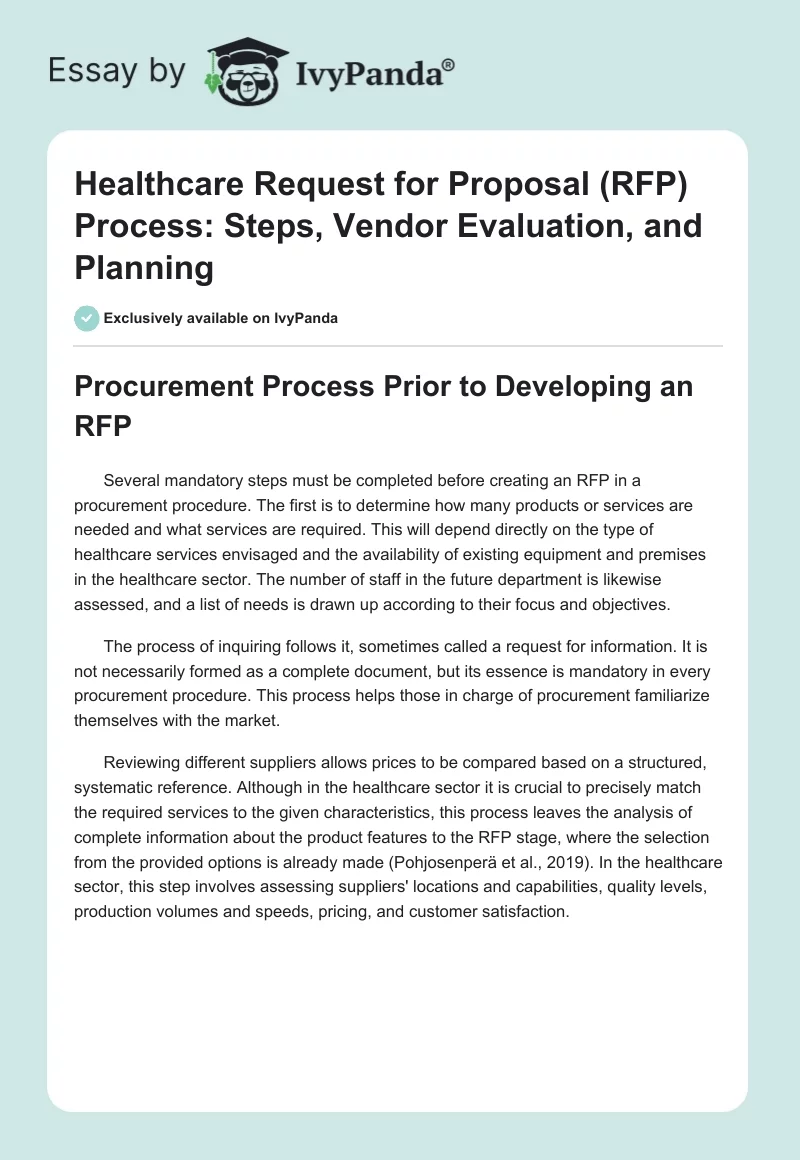 Essay by IvyPanda®

Healthcare Request for Proposal (RFP) Process: Steps, Vendor Evaluation, and Planning

Exclusively available on IvyPanda

Procurement Process Prior to Developing an RFP

Several mandatory steps must be completed before creating an RFP in a procurement procedure. The first is to determine how many products or services are needed and what services are required. This will depend directly on the type of healthcare services envisaged and the availability of existing equipment and premises in the healthcare sector. The number of staff in the future department is likewise assessed, and a list of needs is drawn up according to their focus and objectives.

The process of inquiring follows it, sometimes called a request for information. It is not necessarily formed as a complete document, but its essence is mandatory in every procurement procedure. This process helps those in charge of procurement familiarize themselves with the market.

Reviewing different suppliers allows prices to be compared based on a structured, systematic reference. Although in the healthcare sector it is crucial to precisely match the required services to the given characteristics, this process leaves the analysis of complete information about the product features to the RFP stage, where the selection from the provided options is already made (Pohjosenperä et al., 2019). In the healthcare sector, this step involves assessing suppliers' locations and capabilities, quality levels, production volumes and speeds, pricing, and customer satisfaction.